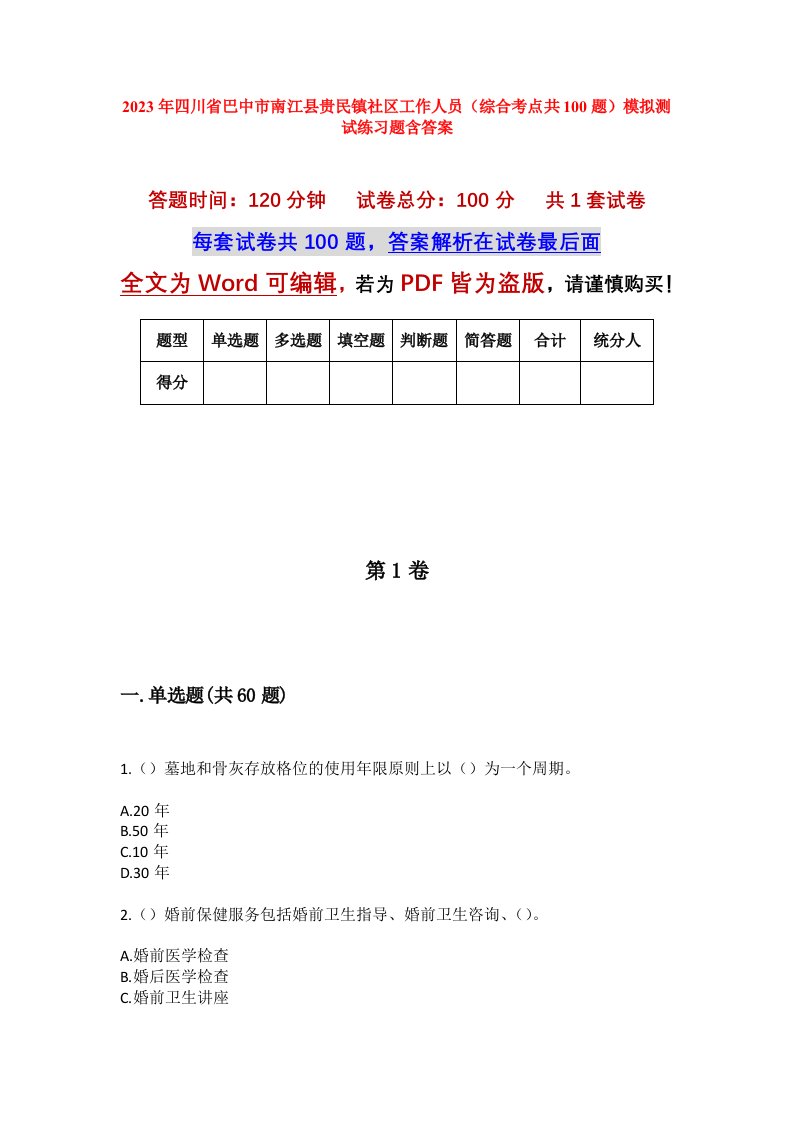 2023年四川省巴中市南江县贵民镇社区工作人员（综合考点共100题）模拟测试练习题含答案

答题时间：120分钟　试卷总分：100分　共1套试卷

每套试卷共100题，答案解析在试卷最后面

全文为Word可编辑，若为PDF皆为盗版，请谨慎购买！

| 题型 | 单选题 | 多选题 | 填空题 | 判断题 | 简答题 | 合计 | 统分人 |
|---|---|---|---|---|---|---|---|
| 得分 | | | | | | | |

第1卷

一.单选题(共60题)

1.（）墓地和骨灰存放格位的使用年限原则上以（）为一个周期。

A.20年
B.50年
C.10年
D.30年

2.（）婚前保健服务包括婚前卫生指导、婚前卫生咨询、()。

A.婚前医学检查
B.婚后医学检查
C.婚前卫生讲座